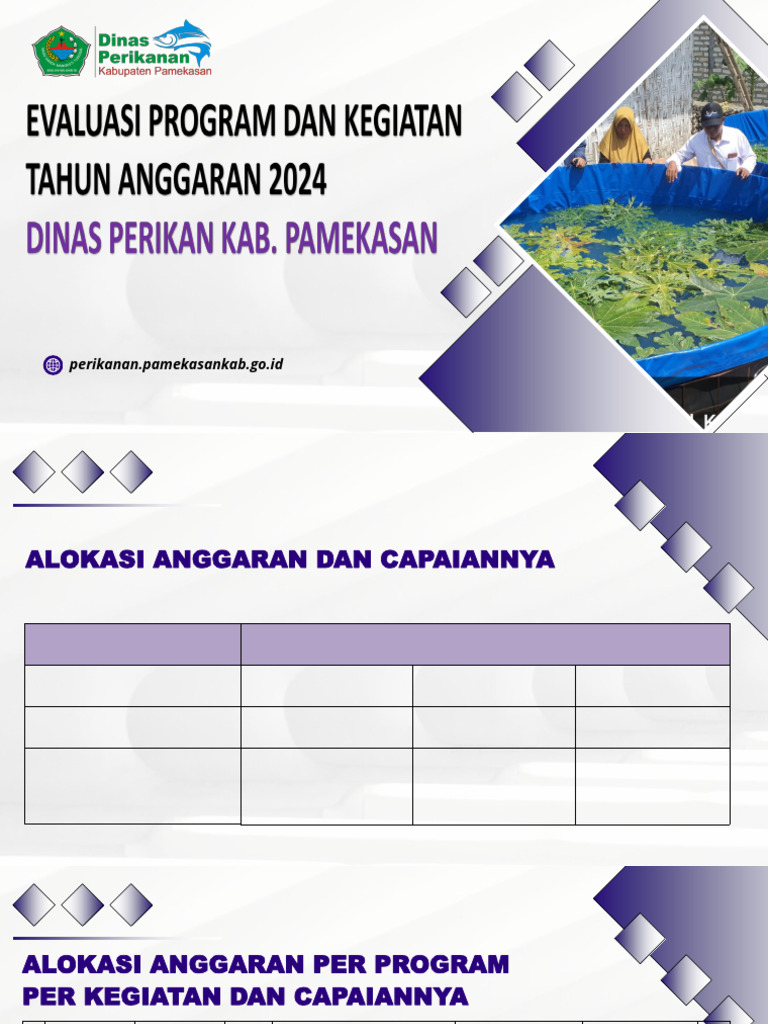 Dinas Perikanan
Kabupaten Pamekasan

EVALUASI PROGRAM DAN KEGIATAN
TAHUN ANGGARAN 2024

DINAS PERIKAN KAB. PAMEKASAN

perikanan.pamekasankab.go.id

ALOKASI ANGGARAN DAN CAPAIANNYA

ALOKASI ANGGARAN PER PROGRAM PER KEGIATAN DAN CAPAIANNYA